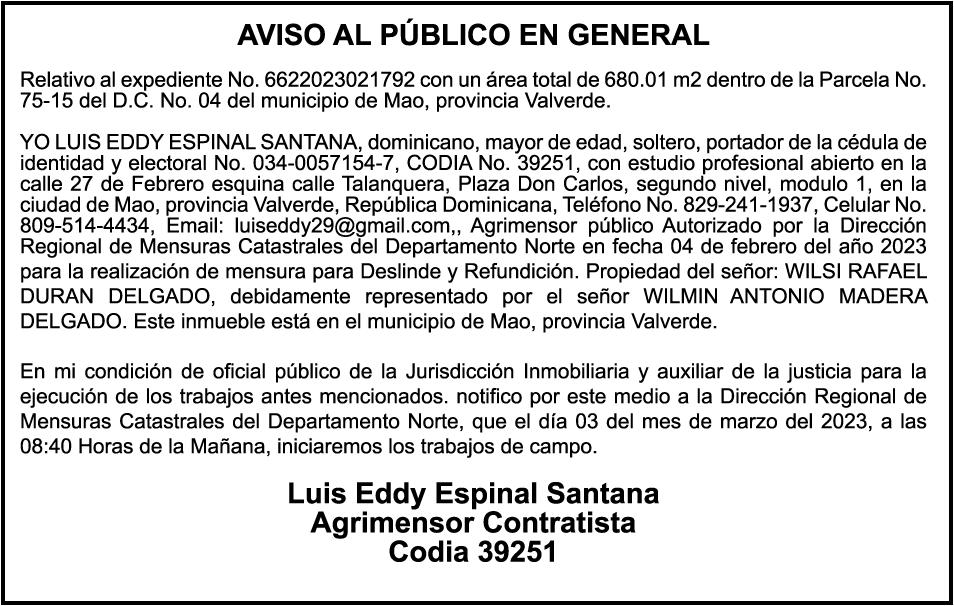 AVISO AL PÚBLICO EN GENERAL

Relativo al expediente No. 6622023021792 con un área total de 680.01 m2 dentro de la Parcela No. 75-15 del D.C. No. 04 del municipio de Mao, provincia Valverde.

YO LUIS EDDY ESPINAL SANTANA, dominicano, mayor de edad, soltero, portador de la cédula de identidad y electoral No. 034-0057154-7, CODIA No. 39251, con estudio profesional abierto en la calle 27 de Febrero esquina calle Talanquera, Plaza Don Carlos, segundo nivel, modulo 1, en la ciudad de Mao, provincia Valverde, República Dominicana, Teléfono No. 829-241-1937, Celular No. 809-514-4434, Email: luiseddy29@gmail.com,, Agrimensor público Autorizado por la Dirección Regional de Mensuras Catastrales del Departamento Norte en fecha 04 de febrero del año 2023 para la realización de mensura para Deslinde y Refundición. Propiedad del señor: WILSI RAFAEL DURAN DELGADO, debidamente representado por el señor WILMIN ANTONIO MADERA DELGADO. Este inmueble está en el municipio de Mao, provincia Valverde.

En mi condición de oficial público de la Jurisdicción Inmobiliaria y auxiliar de la justicia para la ejecución de los trabajos antes mencionados. notifico por este medio a la Dirección Regional de Mensuras Catastrales del Departamento Norte, que el día 03 del mes de marzo del 2023, a las 08:40 Horas de la Mañana, iniciaremos los trabajos de campo.

Luis Eddy Espinal Santana
Agrimensor Contratista
Codia 39251